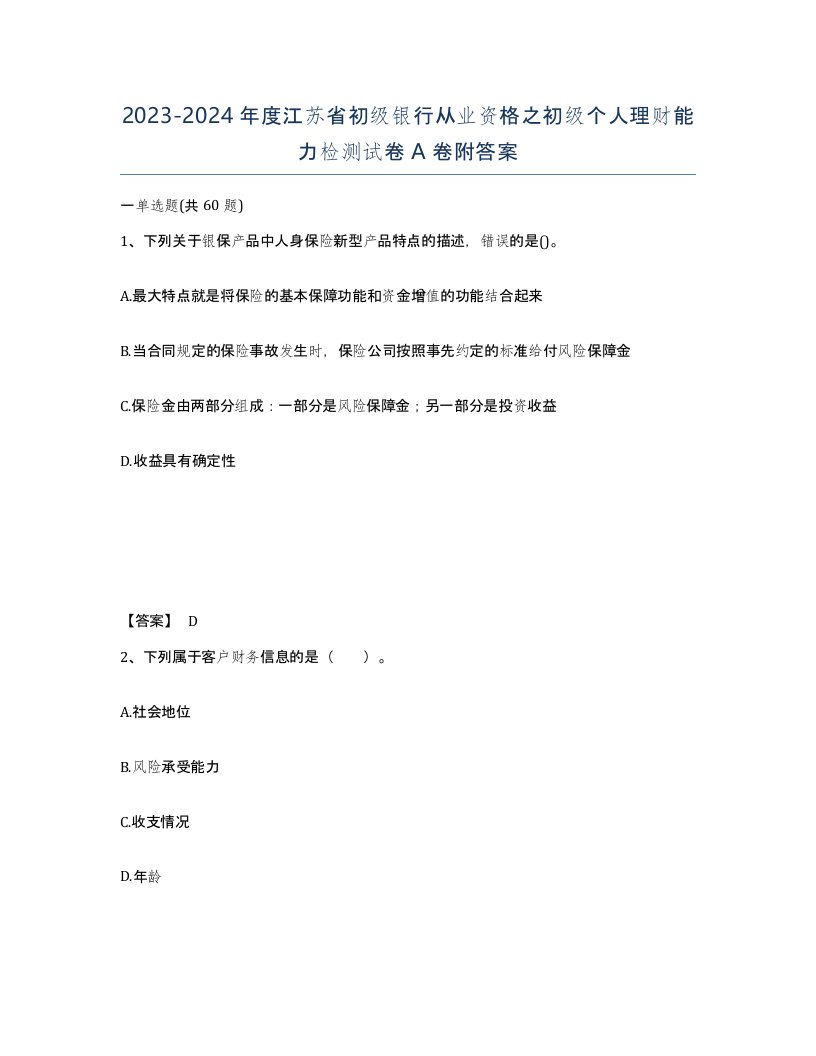 2023-2024年度江苏省初级银行从业资格之初级个人理财能力检测试卷A卷附答案

一单选题(共60题)

1、下列关于银保产品中人身保险新型产品特点的描述，错误的是()。

A.最大特点就是将保险的基本保障功能和资金增值的功能结合起来

B.当合同规定的保险事故发生时，保险公司按照事先约定的标准给付风险保障金

C.保险金由两部分组成：一部分是风险保障金；另一部分是投资收益

D.收益具有确定性

【答案】 D

2、下列属于客户财务信息的是（ ）。

A.社会地位

B.风险承受能力

C.收支情况

D.年龄